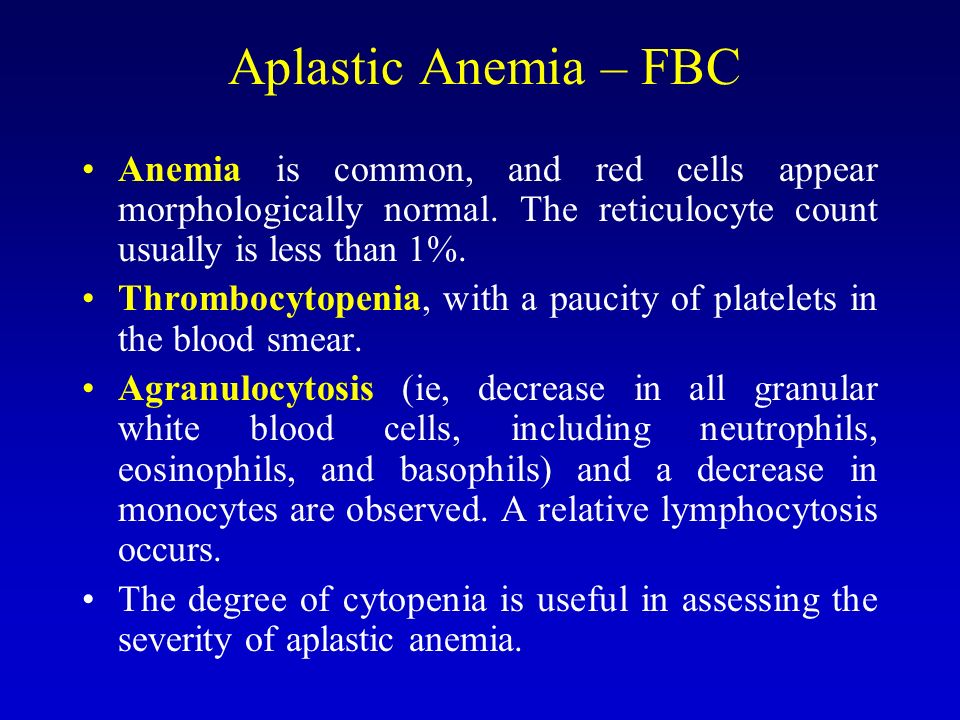 Aplastic Anemia – FBC

• Anemia is common, and red cells appear morphologically normal. The reticulocyte count usually is less than 1%.

• Thrombocytopenia, with a paucity of platelets in the blood smear.

• Agranulocytosis (ie, decrease in all granular white blood cells, including neutrophils, eosinophils, and basophils) and a decrease in monocytes are observed. A relative lymphocytosis occurs.

• The degree of cytopenia is useful in assessing the severity of aplastic anemia.